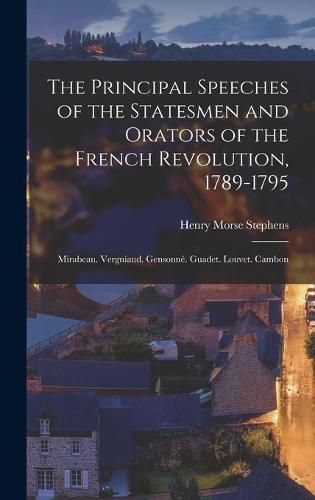 The Principal Speeches of the Statesmen and Orators of the French Revolution, 1789-1795

Henry Morse Stephens

Mirabeau. Vergniaud. Gensonné. Guadet. Louvet. Cambon